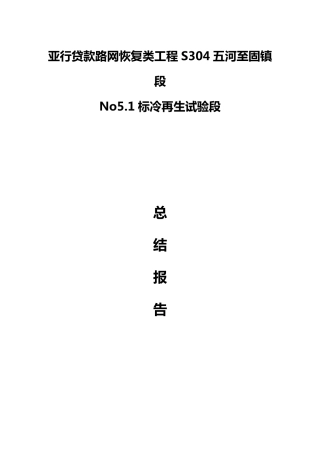 亚行贷款路网恢复类工程 S304 五河至固镇段

No5.1 标冷再生试验段

总

结

报

告